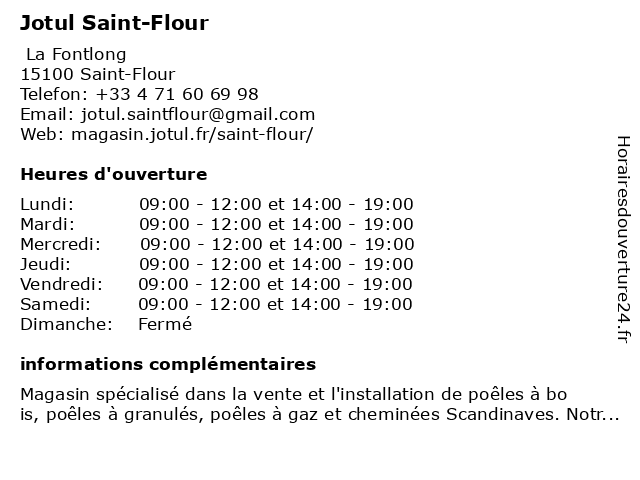 Jotul Saint-Flour

La Fontlong
15100 Saint-Flour
Telefon: +33 4 71 60 69 98
Email: jotul.saintflour@gmail.com
Web: magasin.jotul.fr/saint-flour/

Heures d'ouverture

| | |
|---|---|
| Lundi: | 09:00 - 12:00 et 14:00 - 19:00 |
| Mardi: | 09:00 - 12:00 et 14:00 - 19:00 |
| Mercredi: | 09:00 - 12:00 et 14:00 - 19:00 |
| Jeudi: | 09:00 - 12:00 et 14:00 - 19:00 |
| Vendredi: | 09:00 - 12:00 et 14:00 - 19:00 |
| Samedi: | 09:00 - 12:00 et 14:00 - 19:00 |
| Dimanche: | Fermé |

informations complémentaires

Magasin spécialisé dans la vente et l'installation de poêles à bo is, poêles à granulés, poêles à gaz et cheminées Scandinaves. Notr...

Horairesdouverture24.fr